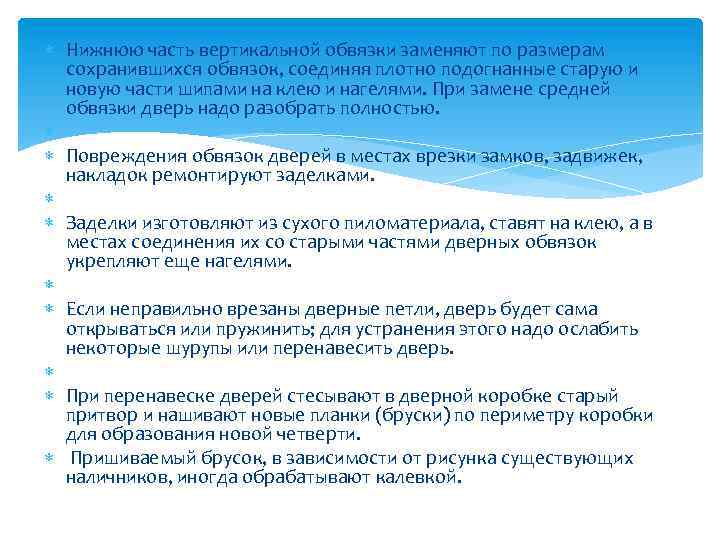 Нижнюю часть вертикальной обвязки заменяют по размерам сохранившихся обвязок, соединяя плотно подогнанные старую и новую части шипами на клею и нагелями. При замене средней обвязки дверь надо разобрать полностью.

Повреждения обвязок дверей в местах врезки замков, задвижек, накладок ремонтируют заделками.

Заделки изготовляют из сухого пиломатериала, ставят на клею, а в местах соединения их со старыми частями дверных обвязок укрепляют еще нагелями.

Если неправильно врезаны дверные петли, дверь будет сама открываться или пружинить; для устранения этого надо ослабить некоторые шурупы или перенавесить дверь.

При перенавеске дверей стесывают в дверной коробке старый притвор и нашивают новые планки (бруски) по периметру коробки для образования новой четверти.

Пришиваемый брусок, в зависимости от рисунка существующих наличников, иногда обрабатывают калевкой.